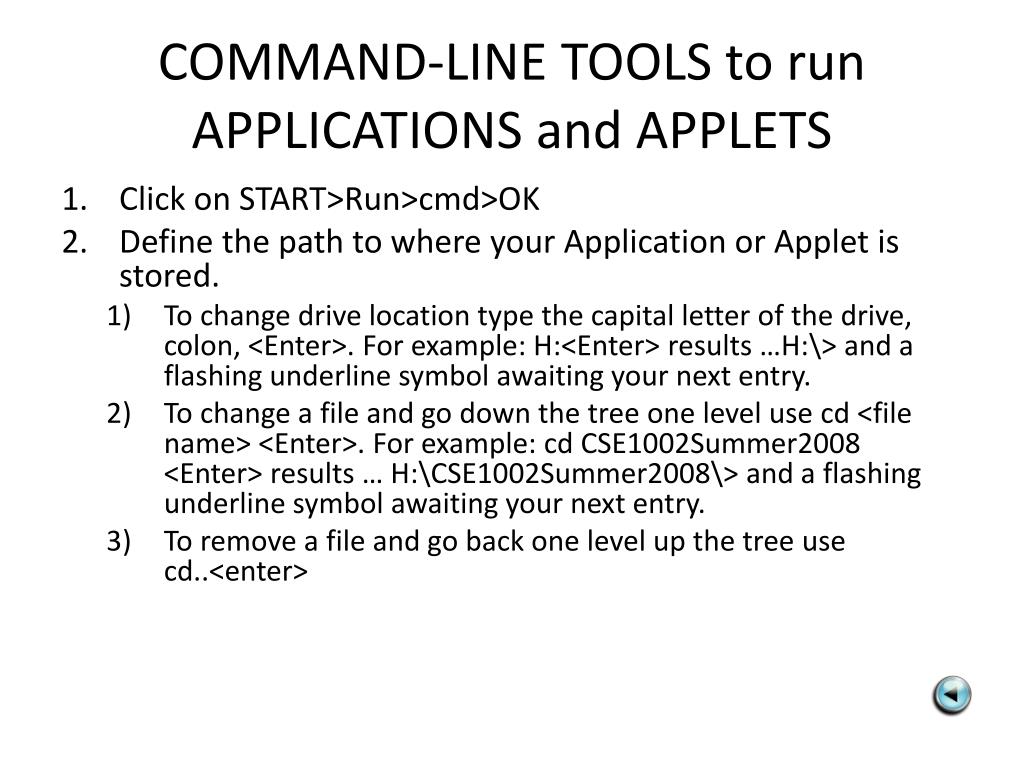 COMMAND-LINE TOOLS to run APPLICATIONS and APPLETS

1. Click on START>Run>cmd>OK
2. Define the path to where your Application or Applet is stored.
   1) To change drive location type the capital letter of the drive, colon, <Enter>. For example: H:<Enter> results …H:\> and a flashing underline symbol awaiting your next entry.
   2) To change a file and go down the tree one level use cd <file name> <Enter>. For example: cd CSE1002Summer2008 <Enter> results … H:\CSE1002Summer2008\> and a flashing underline symbol awaiting your next entry.
   3) To remove a file and go back one level up the tree use cd..<enter>